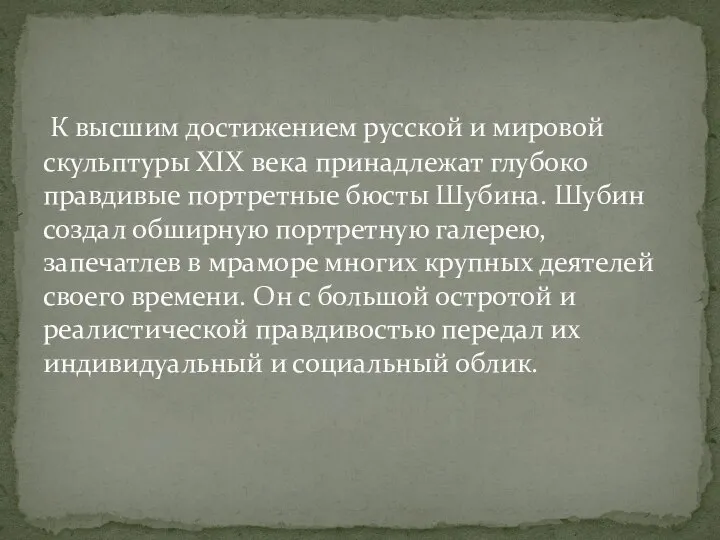 К высшим достижением русской и мировой скульптуры XIX века принадлежат глубоко правдивые портретные бюсты Шубина. Шубин создал обширную портретную галерею, запечатлев в мраморе многих крупных деятелей своего времени. Он с большой остротой и реалистической правдивостью передал их индивидуальный и социальный облик.